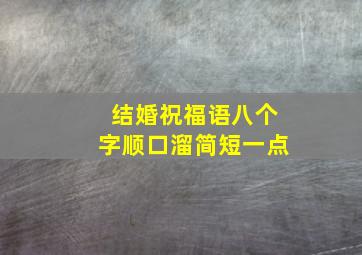 结婚祝福语八个字顺口溜简短一点